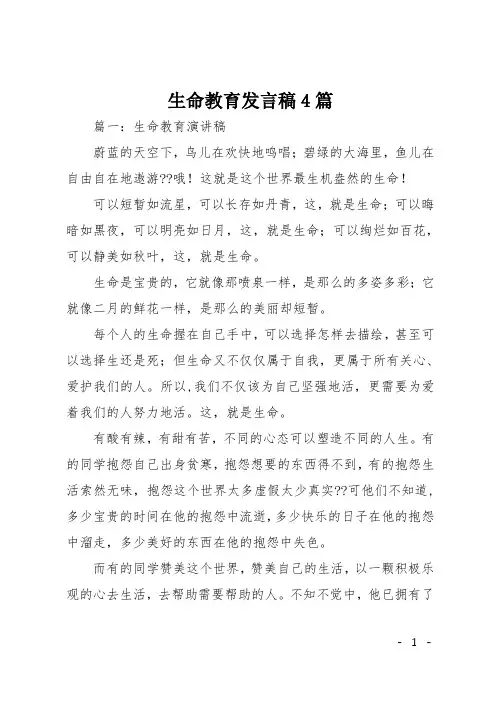 生命教育发言稿4篇

篇一：生命教育演讲稿

蔚蓝的天空下，鸟儿在欢快地鸣唱；碧绿的大海里，鱼儿在自由自在地遨游??哦！这就是这个世界最生机盎然的生命！

可以短暂如流星，可以长存如丹青，这，就是生命；可以晦暗如黑夜，可以明亮如日月，这，就是生命；可以绚烂如百花，可以静美如秋叶，这，就是生命。

生命是宝贵的，它就像那喷泉一样，是那么的多姿多彩；它就像二月的鲜花一样，是那么的美丽却短暂。

每个人的生命握在自己手中，可以选择怎样去描绘，甚至可以选择生还是死；但生命又不仅仅属于自我，更属于所有关心、爱护我们的人。所以，我们不仅该为自己坚强地活，更需要为爱着我们的人努力地活。这，就是生命。

有酸有辣，有甜有苦，不同的心态可以塑造不同的人生。有的同学抱怨自己出身贫寒，抱怨想要的东西得不到，有的抱怨生活索然无味，抱怨这个世界太多虚假太少真实??可他们不知道，多少宝贵的时间在他的抱怨中流逝，多少快乐的日子在他的抱怨中溜走，多少美好的东西在他的抱怨中失色。

而有的同学赞美这个世界，赞美自己的生活，以一颗积极乐观的心去生活，去帮助需要帮助的人。不知不觉中，他已拥有了

- 1 -